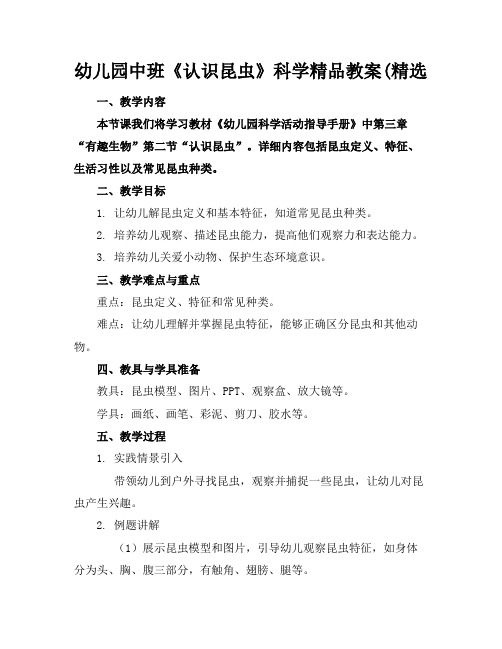 幼儿园中班《认识昆虫》科学精品教案(精选

一、教学内容

本节课我们将学习教材《幼儿园科学活动指导手册》中第三章“有趣生物”第二节“认识昆虫”。详细内容包括昆虫定义、特征、生活习性以及常见昆虫种类。

二、教学目标

1. 让幼儿解昆虫定义和基本特征，知道常见昆虫种类。

2. 培养幼儿观察、描述昆虫能力，提高他们观察力和表达能力。

3. 培养幼儿关爱小动物、保护生态环境意识。

三、教学难点与重点

重点：昆虫定义、特征和常见种类。

难点：让幼儿理解并掌握昆虫特征，能够正确区分昆虫和其他动物。

四、教具与学具准备

教具：昆虫模型、图片、PPT、观察盒、放大镜等。

学具：画纸、画笔、彩泥、剪刀、胶水等。

五、教学过程

1. 实践情景引入

带领幼儿到户外寻找昆虫，观察并捕捉一些昆虫，让幼儿对昆虫产生兴趣。

2. 例题讲解

（1）展示昆虫模型和图片，引导幼儿观察昆虫特征，如身体分为头、胸、腹三部分，有触角、翅膀、腿等。